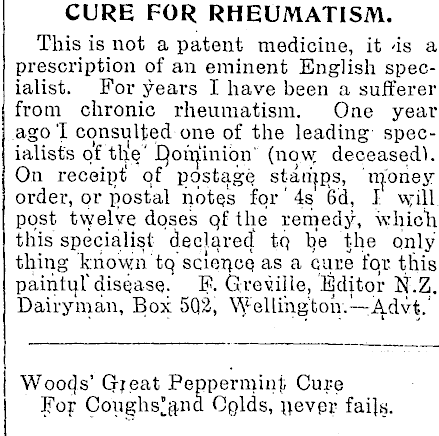 CURE FOR RHEUMATISM.

This is not a patent medicine, it is a prescription of an eminent English specialist. For years I have been a sufferer from chronic rheumatism. One year ago I consulted one of the leading specialists of the Dominion (now deceased). On receipt of postage stamps, money order, or postal notes for 4s 6d, I will post twelve doses of the remedy, which this specialist declared to be the only thing known to science as a cure for this painful disease. F. Greville, Editor N.Z. Dairyman, Box 502, Wellington.—Advt.

Woods' Great Peppermint Cure
For Coughs and Colds, never fails.